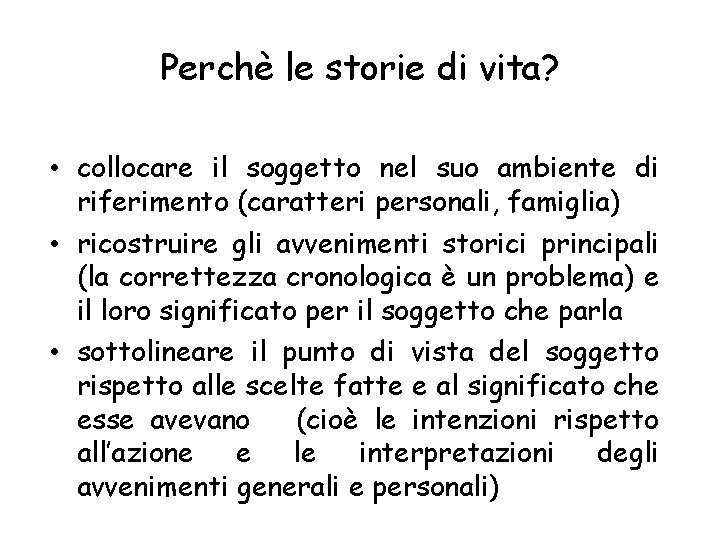 Perchè le storie di vita?

• collocare il soggetto nel suo ambiente di riferimento (caratteri personali, famiglia)
• ricostruire gli avvenimenti storici principali (la correttezza cronologica è un problema) e il loro significato per il soggetto che parla
• sottolineare il punto di vista del soggetto rispetto alle scelte fatte e al significato che esse avevano (cioè le intenzioni rispetto all'azione e le interpretazioni degli avvenimenti generali e personali)